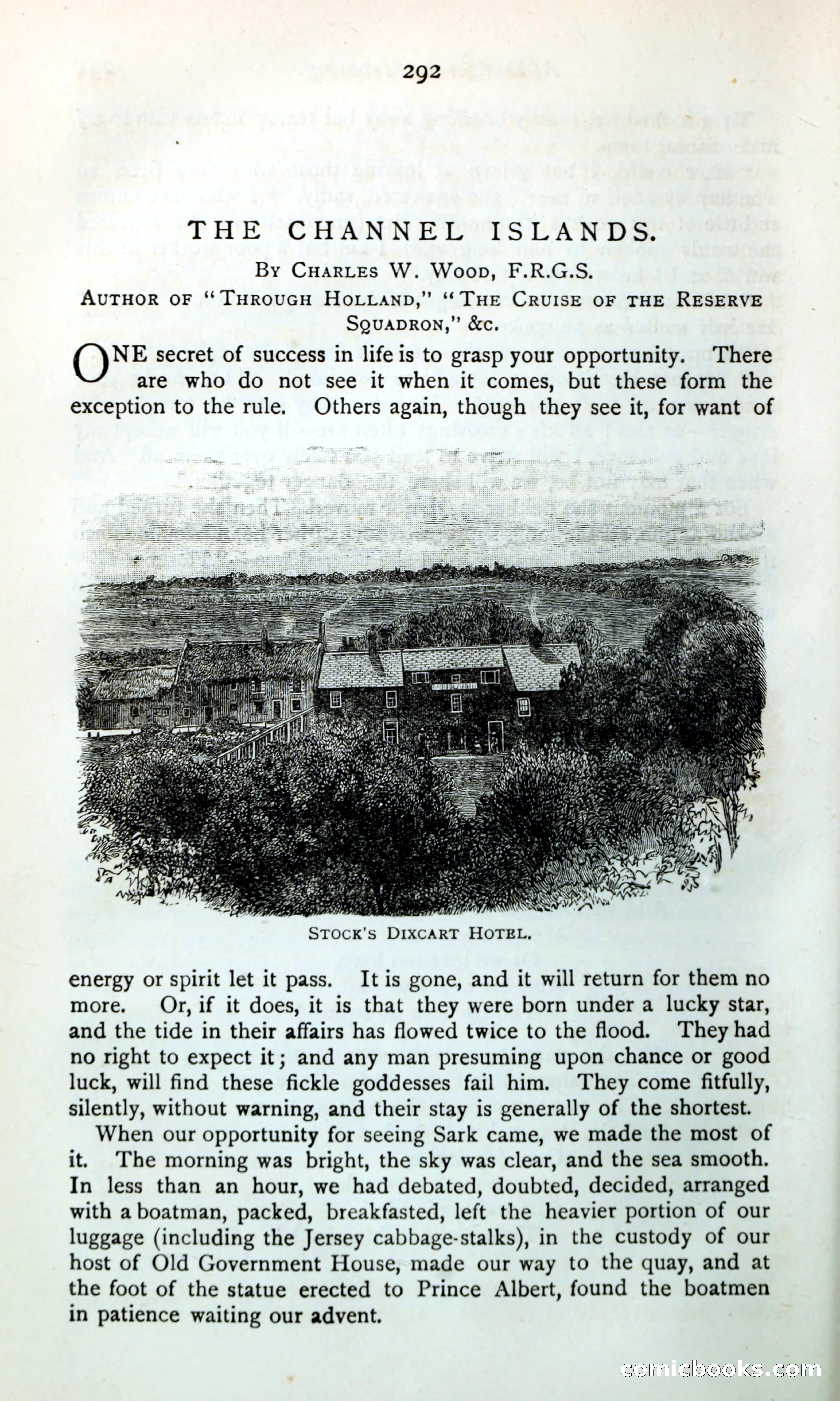 292

THE CHANNEL ISLANDS.

By Charles W. Wood, F.R.G.S.

Author of "Through Holland," "The Cruise of the Reserve Squadron," &c.

ONE secret of success in life is to grasp your opportunity. There are who do not see it when it comes, but these form the exception to the rule. Others again, though they see it, for want of

Stock's Dixcart Hotel.

energy or spirit let it pass. It is gone, and it will return for them no more. Or, if it does, it is that they were born under a lucky star, and the tide in their affairs has flowed twice to the flood. They had no right to expect it; and any man presuming upon chance or good luck, will find these fickle goddesses fail him. They come fitfully, silently, without warning, and their stay is generally of the shortest.

When our opportunity for seeing Sark came, we made the most of it. The morning was bright, the sky was clear, and the sea smooth. In less than an hour, we had debated, doubted, decided, arranged with a boatman, packed, breakfasted, left the heavier portion of our luggage (including the Jersey cabbage-stalks), in the custody of our host of Old Government House, made our way to the quay, and at the foot of the statue erected to Prince Albert, found the boatmen in patience waiting our advent.

comicbooks.com